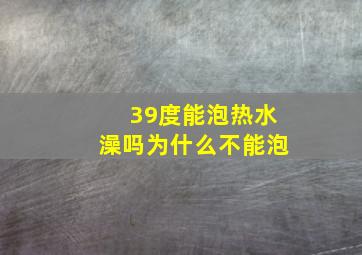 39度能泡热水澡吗为什么不能泡